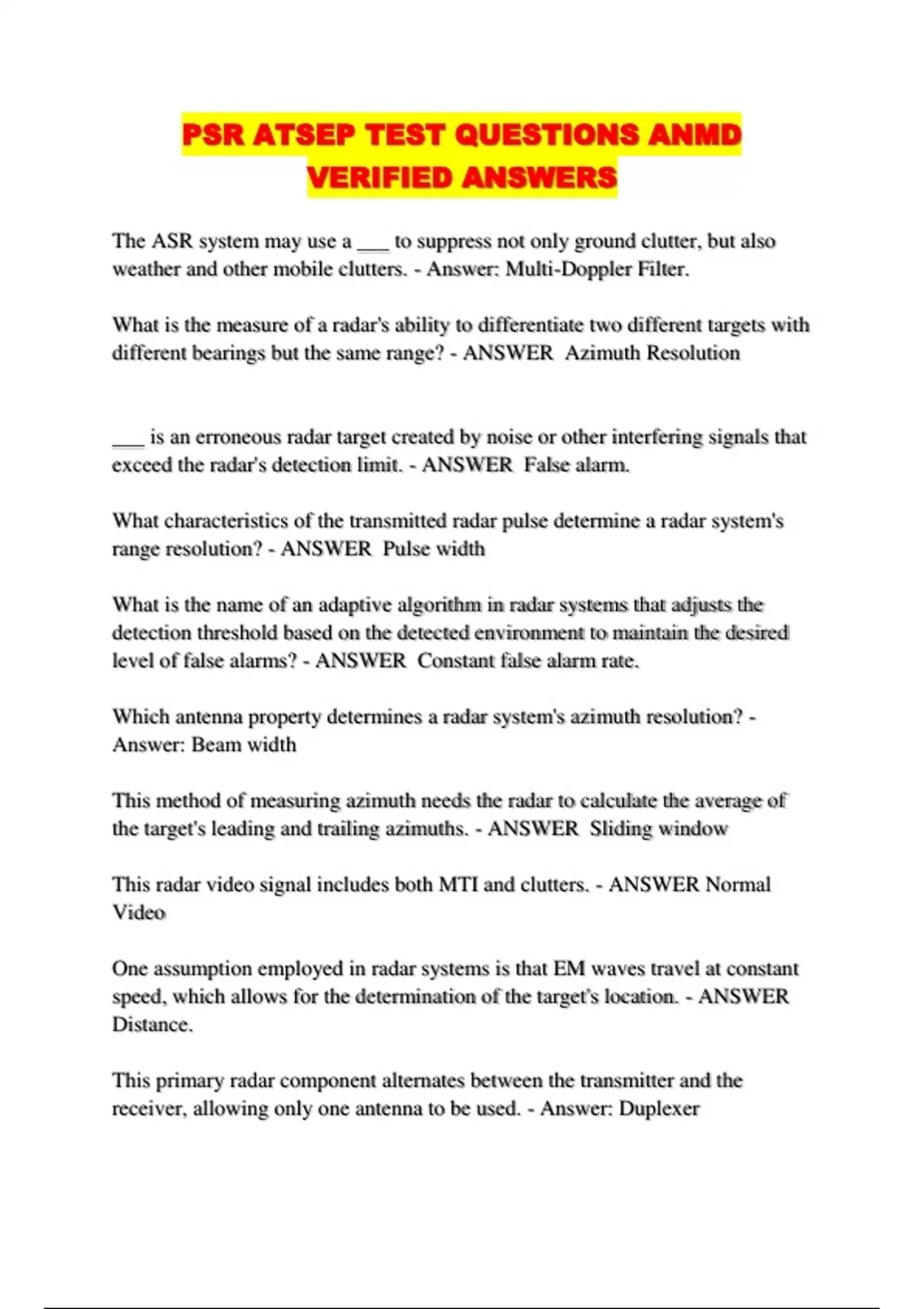 PSR ATSEP TEST QUESTIONS ANMD VERIFIED ANSWERS

The ASR system may use a ____ to suppress not only ground clutter, but also weather and other mobile clutters. - Answer: Multi-Doppler Filter.

What is the measure of a radar's ability to differentiate two different targets with different bearings but the same range? - ANSWER  Azimuth Resolution

____ is an erroneous radar target created by noise or other interfering signals that exceed the radar's detection limit. - ANSWER  False alarm.

What characteristics of the transmitted radar pulse determine a radar system's range resolution? - ANSWER  Pulse width

What is the name of an adaptive algorithm in radar systems that adjusts the detection threshold based on the detected environment to maintain the desired level of false alarms? - ANSWER  Constant false alarm rate.

Which antenna property determines a radar system's azimuth resolution? - Answer: Beam width

This method of measuring azimuth needs the radar to calculate the average of the target's leading and trailing azimuths. - ANSWER  Sliding window

This radar video signal includes both MTI and clutters. - ANSWER Normal Video

One assumption employed in radar systems is that EM waves travel at constant speed, which allows for the determination of the target's location. - ANSWER Distance.

This primary radar component alternates between the transmitter and the receiver, allowing only one antenna to be used. - Answer: Duplexer